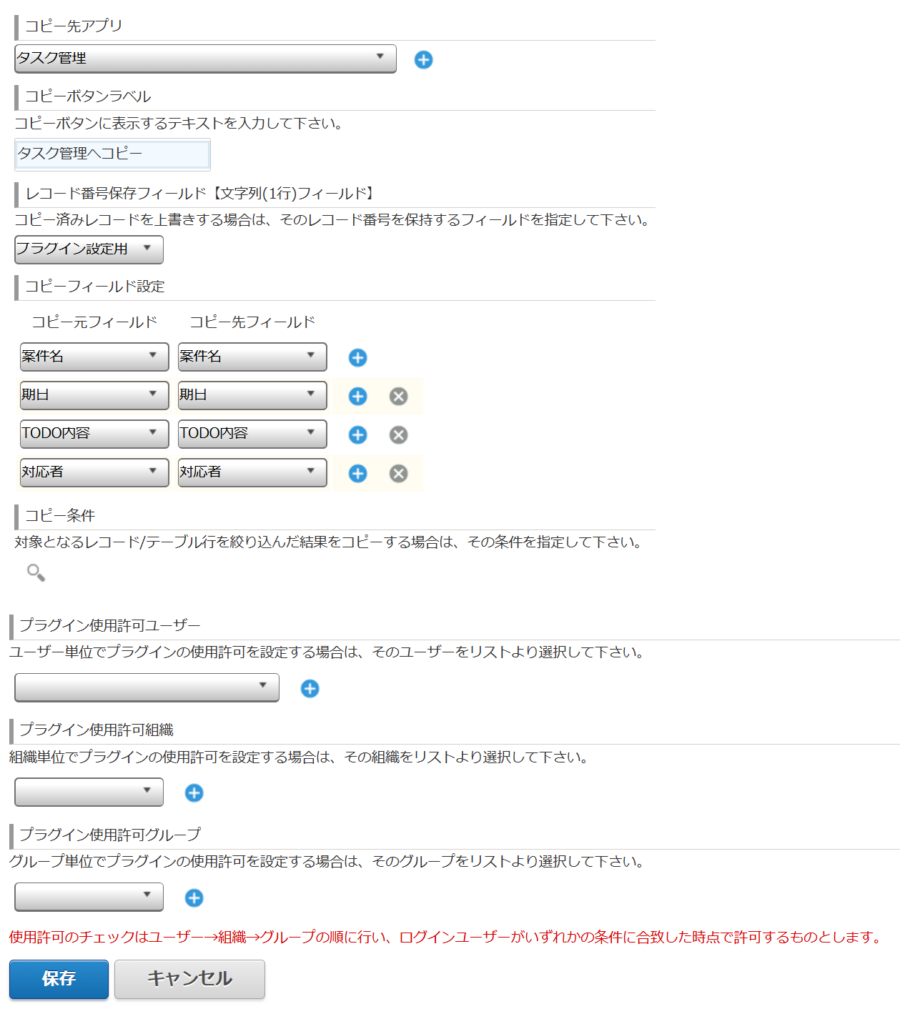 コピー先アプリ

タスク管理

コピーボタンラベル

コピーボタンに表示するテキストを入力して下さい。

タスク管理へコピー

レコード番号保存フィールド【文字列(1行)フィールド】

コピー済みレコードを上書きする場合は、そのレコード番号を保持するフィールドを指定して下さい。

プラグイン設定用

コピーフィールド設定

| コピー元フィールド | コピー先フィールド |
|---|---|
| 案件名 | 案件名 |
| 期日 | 期日 |
| TODO内容 | TODO内容 |
| 対応者 | 対応者 |

コピー条件

対象となるレコード/テーブル行を絞り込んだ結果をコピーする場合は、その条件を指定して下さい。

プラグイン使用許可ユーザー

ユーザー単位でプラグインの使用許可を設定する場合は、そのユーザーをリストより選択して下さい。

プラグイン使用許可組織

組織単位でプラグインの使用許可を設定する場合は、その組織をリストより選択して下さい。

プラグイン使用許可グループ

グループ単位でプラグインの使用許可を設定する場合は、そのグループをリストより選択して下さい。

使用許可のチェックはユーザー→組織→グループの順に行い、ログインユーザーがいずれかの条件に合致した時点で許可するものとします。

保存

キャンセル